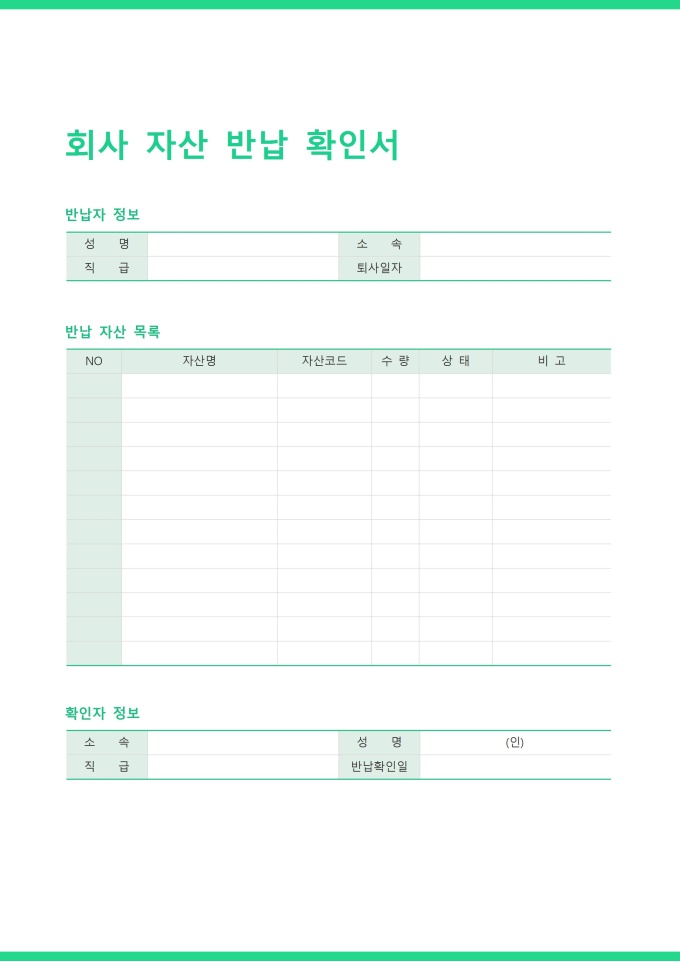 회사 자산 반납 확인서

반납자 정보

| 성 명 | | 소 속 | |
|---|---|---|---|
| 직 급 | | 퇴사일자 | |

반납 자산 목록

| NO | 자산명 | 자산코드 | 수 량 | 상 태 | 비 고 |
|---|---|---|---|---|---|
| | | | | | |
| | | | | | |
| | | | | | |
| | | | | | |
| | | | | | |
| | | | | | |
| | | | | | |
| | | | | | |
| | | | | | |
| | | | | | |
| | | | | | |
| | | | | | |

확인자 정보

| 소 속 | | 성 명 | (인) |
|---|---|---|---|
| 직 급 | | 반납확인일 | |